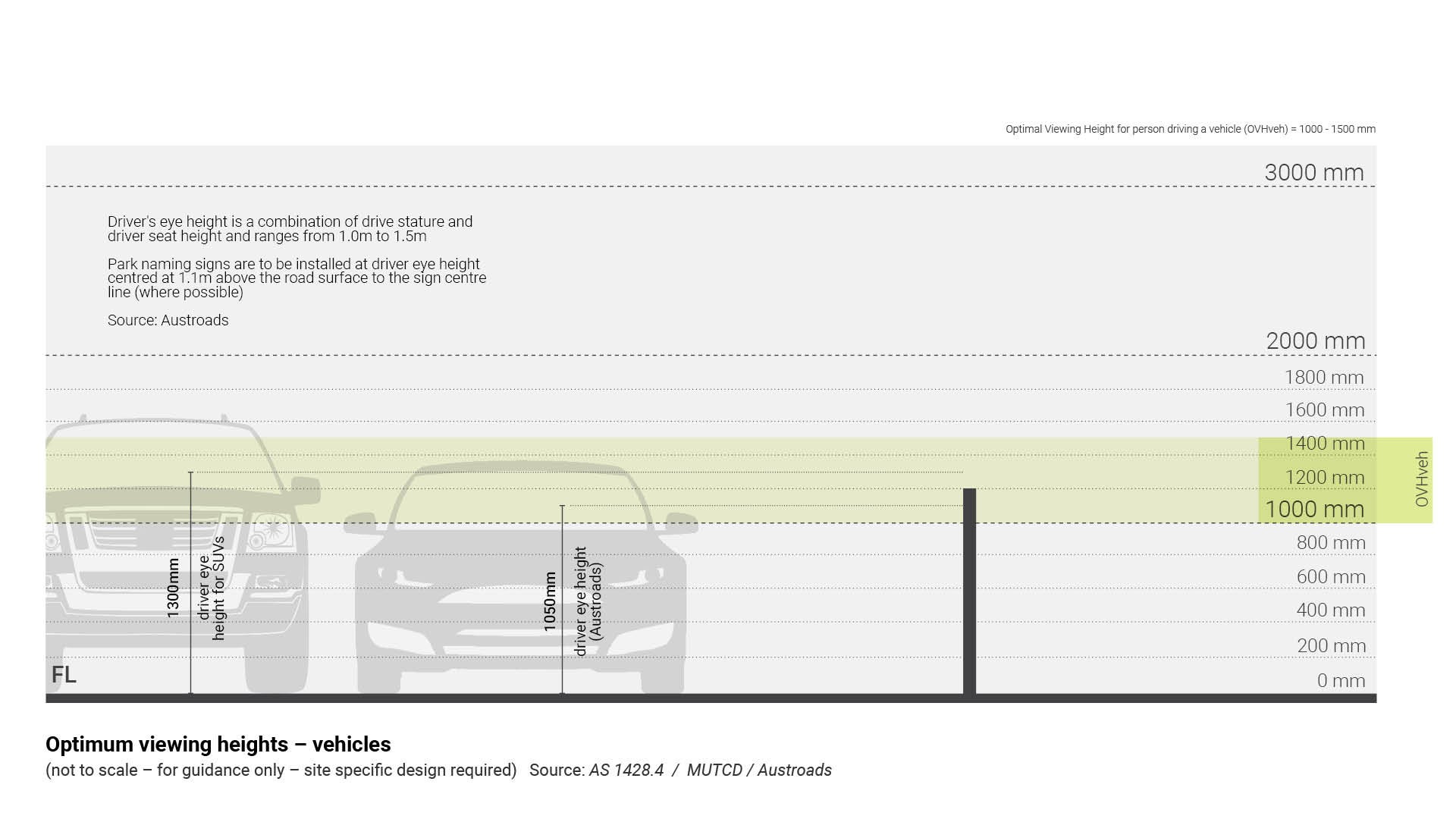 Optimal Viewing Height for person driving a vehicle (OVHveh) = 1000 - 1500 mm

3000 mm

Driver's eye height is a combination of drive stature and driver seat height and ranges from 1.0m to 1.5m

Park naming signs are to be installed at driver eye height centred at 1.1m above the road surface to the sign centre line (where possible)

Source: Austroads

2000 mm

1800 mm

1600 mm

1400 mm

1200 mm

1000 mm

OVHveh

800 mm

600 mm

400 mm

200 mm

0 mm

1300mm

driver eye height for SUVs

1050mm

driver eye height (Austroads)

FL

Optimum viewing heights – vehicles

(not to scale – for guidance only – site specific design required) Source: AS 1428.4 / MUTCD / Austroads